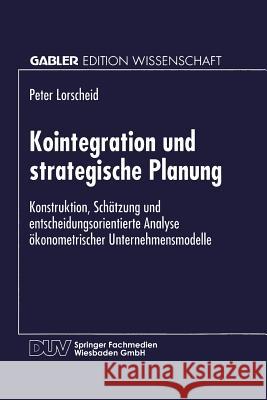 GABLER EDITION WISSENSCHAFT

Peter Lorscheid

Kointegration und strategische Planung

Konstruktion, Schätzung und entscheidungsorientierte Analyse ökonometrischer Unternehmensmodelle

DUV Springer Fachmedien Wiesbaden GmbH

Kraina Książek